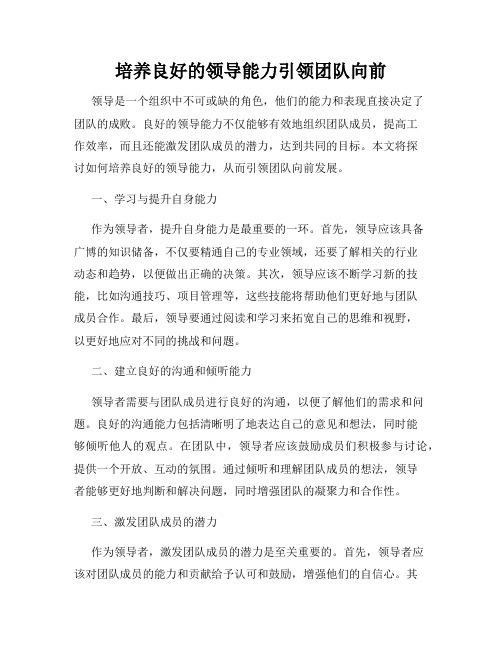 培养良好的领导能力引领团队向前

领导是一个组织中不可或缺的角色，他们的能力和表现直接决定了团队的成败。良好的领导能力不仅能够有效地组织团队成员，提高工作效率，而且还能激发团队成员的潜力，达到共同的目标。本文将探讨如何培养良好的领导能力，从而引领团队向前发展。

一、学习与提升自身能力

作为领导者，提升自身能力是最重要的一环。首先，领导应该具备广博的知识储备，不仅要精通自己的专业领域，还要了解相关的行业动态和趋势，以便做出正确的决策。其次，领导应该不断学习新的技能，比如沟通技巧、项目管理等，这些技能将帮助他们更好地与团队成员合作。最后，领导要通过阅读和学习来拓宽自己的思维和视野，以更好地应对不同的挑战和问题。

二、建立良好的沟通和倾听能力

领导者需要与团队成员进行良好的沟通，以便了解他们的需求和问题。良好的沟通能力包括清晰明了地表达自己的意见和想法，同时能够倾听他人的观点。在团队中，领导者应该鼓励成员们积极参与讨论，提供一个开放、互动的氛围。通过倾听和理解团队成员的想法，领导者能够更好地判断和解决问题，同时增强团队的凝聚力和合作性。

三、激发团队成员的潜力

作为领导者，激发团队成员的潜力是至关重要的。首先，领导者应该对团队成员的能力和贡献给予认可和鼓励，增强他们的自信心。其